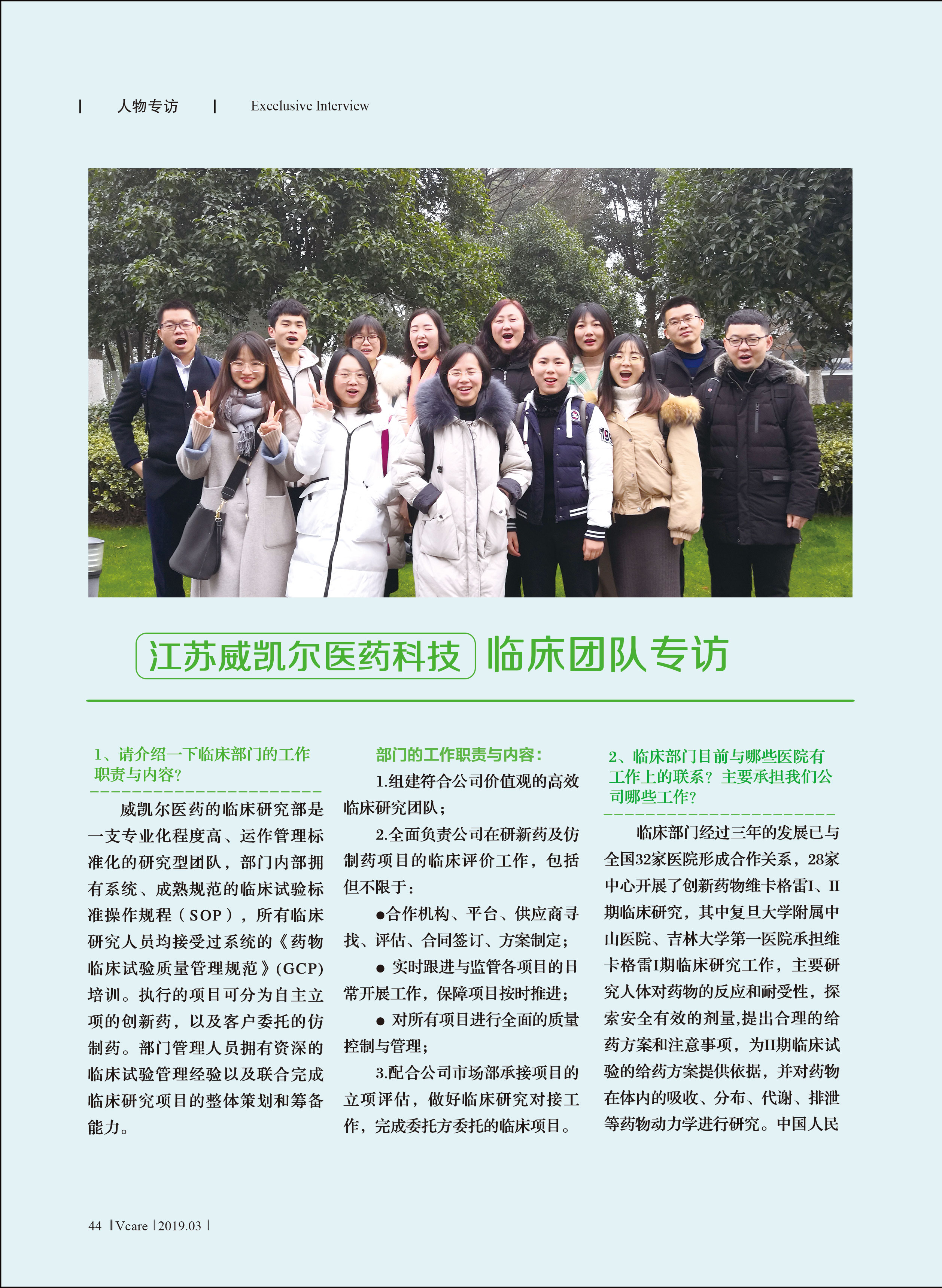 | 人物专访 | Excelusive Interview

江苏威凯尔医药科技 临床团队专访

1、请介绍一下临床部门的工作职责与内容？

威凯尔医药的临床研究部是一支专业化程度高、运作管理标准化的研究型团队，部门内部拥有系统、成熟规范的临床试验标准操作规程（SOP），所有临床研究人员均接受过系统的《药物临床试验质量管理规范》(GCP)培训。执行的项目可分为自主立项的创新药，以及客户委托的仿制药。部门管理人员拥有资深的临床试验管理经验以及联合完成临床研究项目的整体策划和筹备能力。

部门的工作职责与内容：

1.组建符合公司价值观的高效临床研究团队；

2.全面负责公司在研新药及仿制药项目的临床评价工作，包括但不限于：

●合作机构、平台、供应商寻找、评估、合同签订、方案制定；

● 实时跟进与监管各项目的日常开展工作，保障项目按时推进；

● 对所有项目进行全面的质量控制与管理；

3.配合公司市场部承接项目的立项评估，做好临床研究对接工作，完成委托方委托的临床项目。

2、临床部门目前与哪些医院有工作上的联系？主要承担我们公司哪些工作？

临床部门经过三年的发展已与全国32家医院形成合作关系，28家中心开展了创新药物维卡格雷I、II期临床研究，其中复旦大学附属中山医院、吉林大学第一医院承担维卡格雷I期临床研究工作，主要研究人体对药物的反应和耐受性，探索安全有效的剂量,提出合理的给药方案和注意事项，为II期临床试验的给药方案提供依据，并对药物在体内的吸收、分布、代谢、排泄等药物动力学进行研究。中国人民

44 | Vcare | 2019.03 |